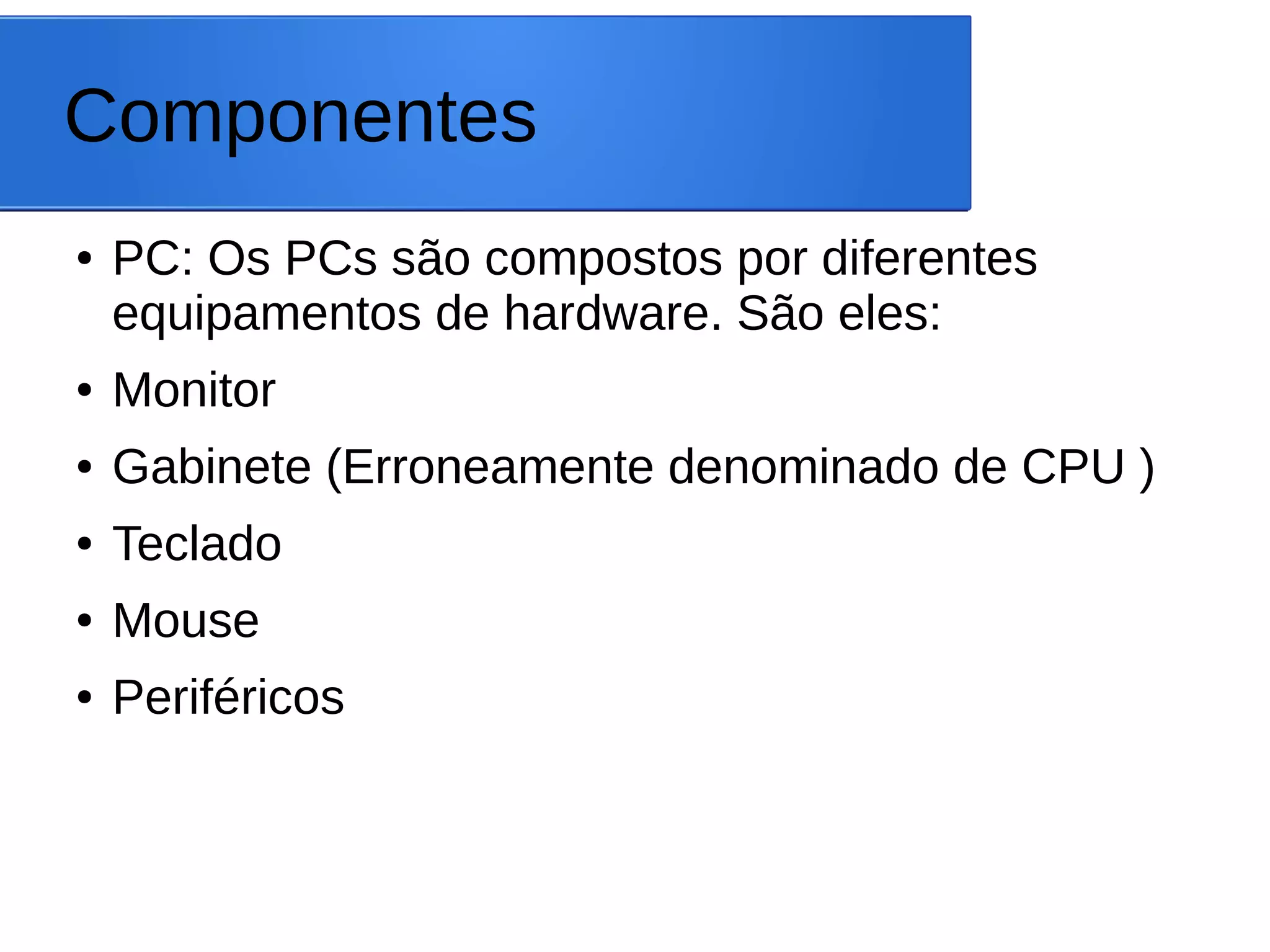 Componentes

• PC: Os PCs são compostos por diferentes equipamentos de hardware. São eles:
• Monitor
• Gabinete (Erroneamente denominado de CPU )
• Teclado
• Mouse
• Periféricos